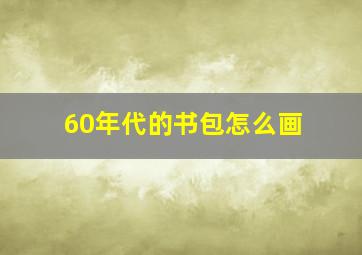 60年代的书包怎么画